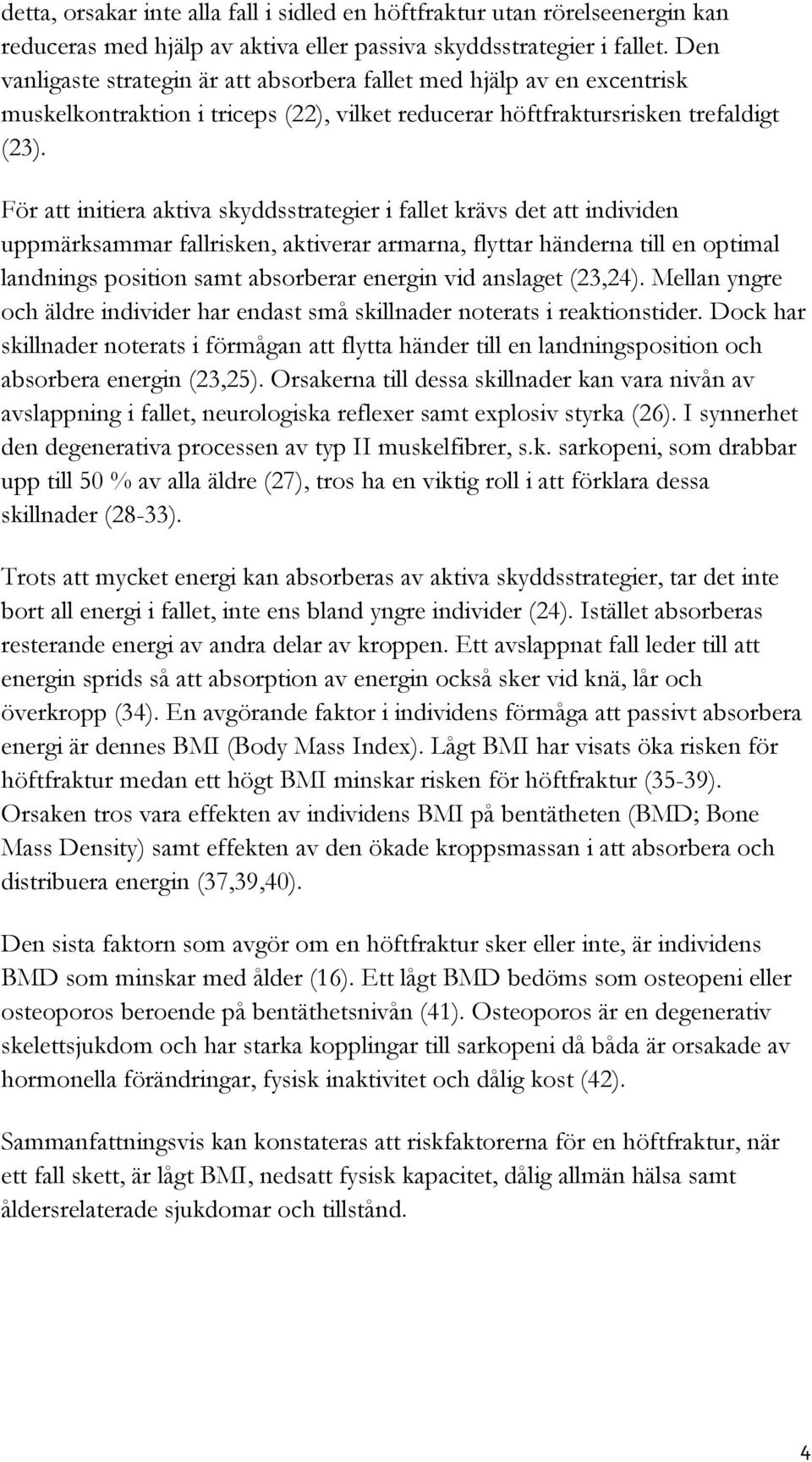 detta, orsakar inte alla fall i sidled en höftfraktur utan rörelseenergin kan reduceras med hjälp av aktiva eller passiva skyddsstrategier i fallet. Den vanligaste strategin är att absorbera fallet med hjälp av en excentrisk muskelkontraktion i triceps (22), vilket reducerar höftfraktursrisken trefaldigt (23).

För att initiera aktiva skyddsstrategier i fallet krävs det att individen uppmärksammar fallrisken, aktiverar armarna, flyttar händerna till en optimal landnings position samt absorberar energin vid anslaget (23,24). Mellan yngre och äldre individer har endast små skillnader noterats i reaktionstider. Dock har skillnader noterats i förmågan att flytta händer till en landningsposition och absorbera energin (23,25). Orsakerna till dessa skillnader kan vara nivån av avslappning i fallet, neurologiska reflexer samt explosiv styrka (26). I synnerhet den degenerativa processen av typ II muskelfibrer, s.k. sarkopeni, som drabbar upp till 50 % av alla äldre (27), tros ha en viktig roll i att förklara dessa skillnader (28-33).

Trots att mycket energi kan absorberas av aktiva skyddsstrategier, tar det inte bort all energi i fallet, inte ens bland yngre individer (24). Istället absorberas resterande energi av andra delar av kroppen. Ett avslappnat fall leder till att energin sprids så att absorption av energin också sker vid knä, lår och överkropp (34). En avgörande faktor i individens förmåga att passivt absorbera energi är dennes BMI (Body Mass Index). Lågt BMI har visats öka risken för höftfraktur medan ett högt BMI minskar risken för höftfraktur (35-39). Orsaken tros vara effekten av individens BMI på bentätheten (BMD; Bone Mass Density) samt effekten av den ökade kroppsmassan i att absorbera och distribuera energin (37,39,40).

Den sista faktorn som avgör om en höftfraktur sker eller inte, är individens BMD som minskar med ålder (16). Ett lågt BMD bedöms som osteopeni eller osteoporos beroende på bentäthetsnivån (41). Osteoporos är en degenerativ skelettsjukdom och har starka kopplingar till sarkopeni då båda är orsakade av hormonella förändringar, fysisk inaktivitet och dålig kost (42).

Sammanfattningsvis kan konstateras att riskfaktorerna för en höftfraktur, när ett fall skett, är lågt BMI, nedsatt fysisk kapacitet, dålig allmän hälsa samt åldersrelaterade sjukdomar och tillstånd.

4